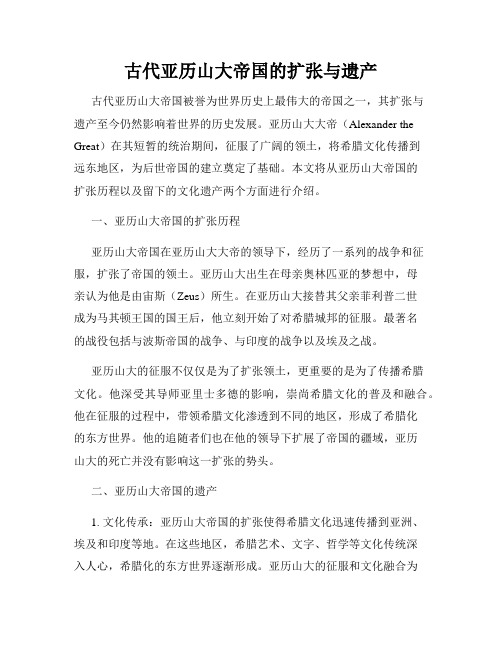 古代亚历山大帝国的扩张与遗产

古代亚历山大帝国被誉为世界历史上最伟大的帝国之一，其扩张与遗产至今仍然影响着世界的历史发展。亚历山大大帝（Alexander the Great）在其短暂的统治期间，征服了广阔的领土，将希腊文化传播到远东地区，为后世帝国的建立奠定了基础。本文将从亚历山大帝国的扩张历程以及留下的文化遗产两个方面进行介绍。

一、亚历山大帝国的扩张历程

亚历山大帝国在亚历山大大帝的领导下，经历了一系列的战争和征服，扩张了帝国的领土。亚历山大出生在母亲奥林匹亚的梦想中，母亲认为他是由宙斯（Zeus）所生。在亚历山大接替其父亲菲利普二世成为马其顿王国的国王后，他立刻开始了对希腊城邦的征服。最著名的战役包括与波斯帝国的战争、与印度的战争以及埃及之战。

亚历山大的征服不仅仅是为了扩张领土，更重要的是为了传播希腊文化。他深受其导师亚里士多德的影响，崇尚希腊文化的普及和融合。他在征服的过程中，带领希腊文化渗透到不同的地区，形成了希腊化的东方世界。他的追随者们也在他的领导下扩展了帝国的疆域，亚历山大的死亡并没有影响这一扩张的势头。

二、亚历山大帝国的遗产

1. 文化传承：亚历山大帝国的扩张使得希腊文化迅速传播到亚洲、埃及和印度等地。在这些地区，希腊艺术、文字、哲学等文化传统深入人心，希腊化的东方世界逐渐形成。亚历山大的征服和文化融合为